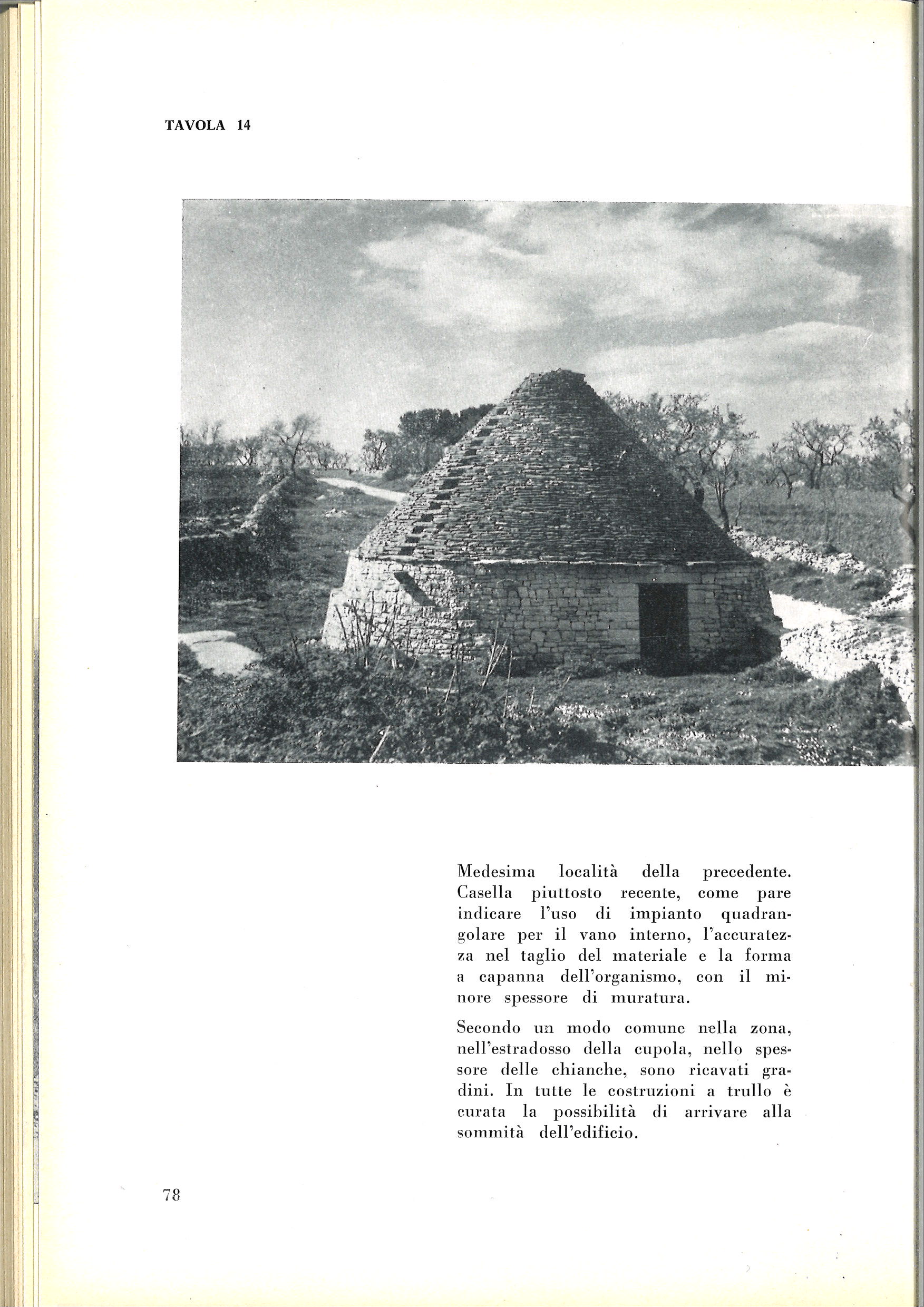 TAVOLA 14

Medesima località della precedente. Casella piuttosto recente, come pare indicare l'uso di impianto quadrangolare per il vano interno, l'accuratezza nel taglio del materiale e la forma a capanna dell'organismo, con il minore spessore di muratura.

Secondo un modo comune nella zona, nell'estradosso della cupola, nello spessore delle chianche, sono ricavati gradini. In tutte le costruzioni a trullo è curata la possibilità di arrivare alla sommità dell'edificio.

78